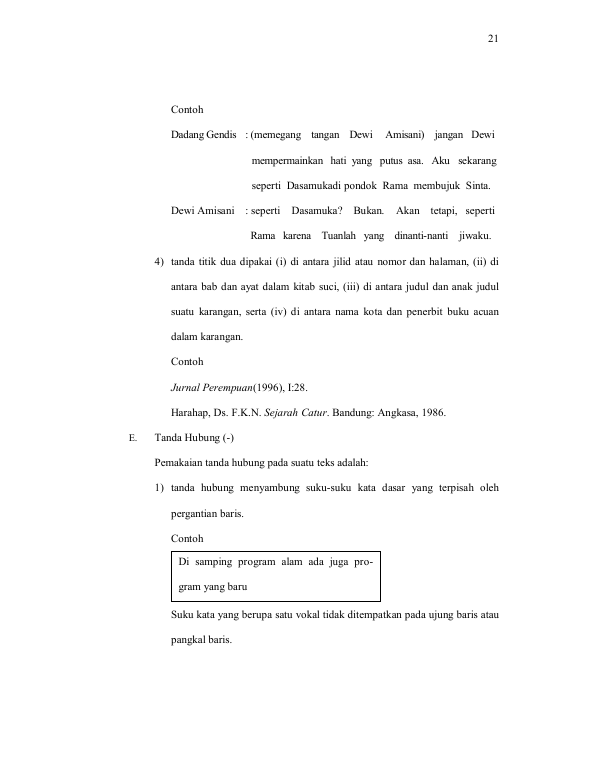 21

Contoh

Dadang Gendis : (memegang tangan Dewi Amisani) jangan Dewi mempermainkan hati yang putus asa. Aku sekarang seperti Dasamukadi pondok Rama membujuk Sinta.

Dewi Amisani : seperti Dasamuka? Bukan. Akan tetapi, seperti Rama karena Tuanlah yang dinanti-nanti jiwaku.

4) tanda titik dua dipakai (i) di antara jilid atau nomor dan halaman, (ii) di antara bab dan ayat dalam kitab suci, (iii) di antara judul dan anak judul suatu karangan, serta (iv) di antara nama kota dan penerbit buku acuan dalam karangan.

Contoh

Jurnal Perempuan(1996), I:28.

Harahap, Ds. F.K.N. Sejarah Catur. Bandung: Angkasa, 1986.

E. Tanda Hubung (-)

Pemakaian tanda hubung pada suatu teks adalah:

1) tanda hubung menyambung suku-suku kata dasar yang terpisah oleh pergantian baris.

Contoh

Di samping program alam ada juga pro-
gram yang baru

Suku kata yang berupa satu vokal tidak ditempatkan pada ujung baris atau pangkal baris.